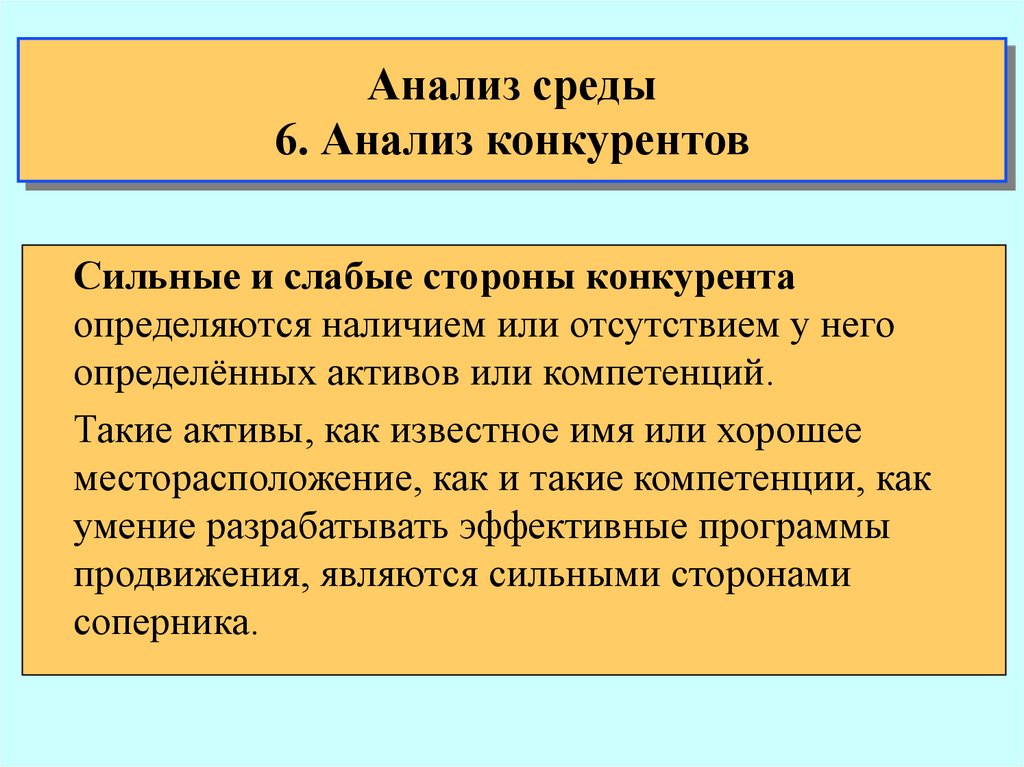 Анализ среды
6. Анализ конкурентов

Сильные и слабые стороны конкурента определяются наличием или отсутствием у него определённых активов или компетенций.

Такие активы, как известное имя или хорошее месторасположение, как и такие компетенции, как умение разрабатывать эффективные программы продвижения, являются сильными сторонами соперника.